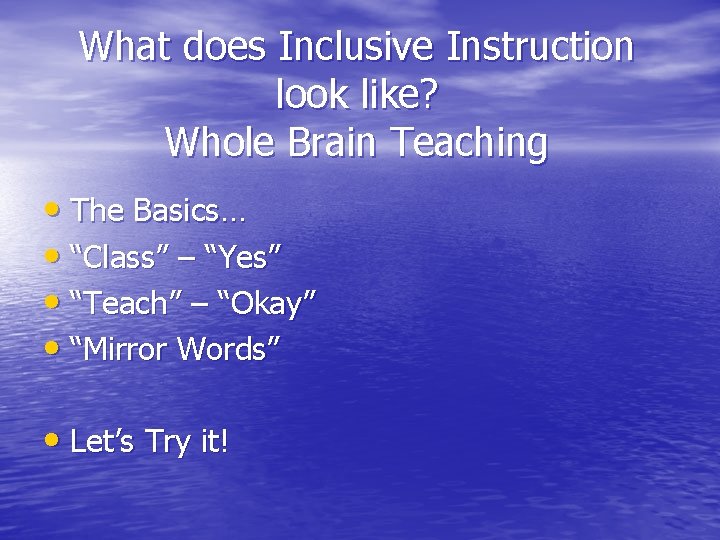 What does Inclusive Instruction look like?
Whole Brain Teaching

• The Basics…
• “Class” – “Yes”
• “Teach” – “Okay”
• “Mirror Words”

• Let’s Try it!